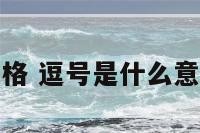 格 逗号是什么意